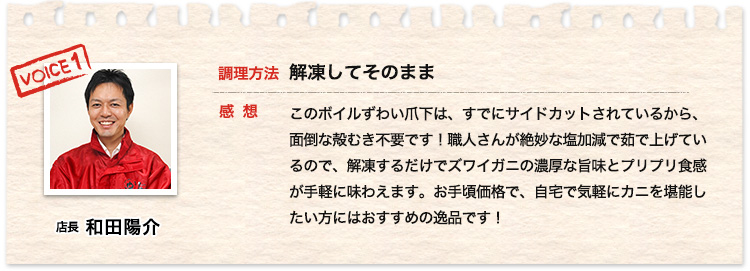 VOICE 1

店長 和田陽介

調理方法 解凍してそのまま

感 想 このボイルずわい爪下は、すでにサイドカットされているから、面倒な殻むき不要です！職人さんが絶妙な塩加減で茹で上げているので、解凍するだけでズワイガニの濃厚な旨味とプリプリ食感が手軽に味わえます。お手頃価格で、自宅で気軽にカニを堪能したい方にはおすすめの逸品です！